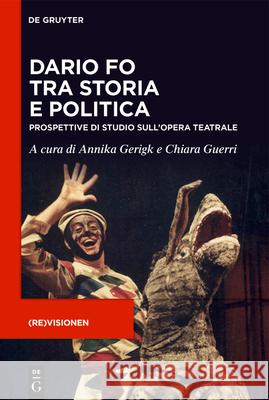 DE GRUYTER

DARIO FO TRA STORIA E POLITICA

PROSPETTIVE DI STUDIO SULL'OPERA TEATRALE

A cura di Annika Gerigk e Chiara Guerri

(RE)VISIONEN

DE G

Kraina Książek